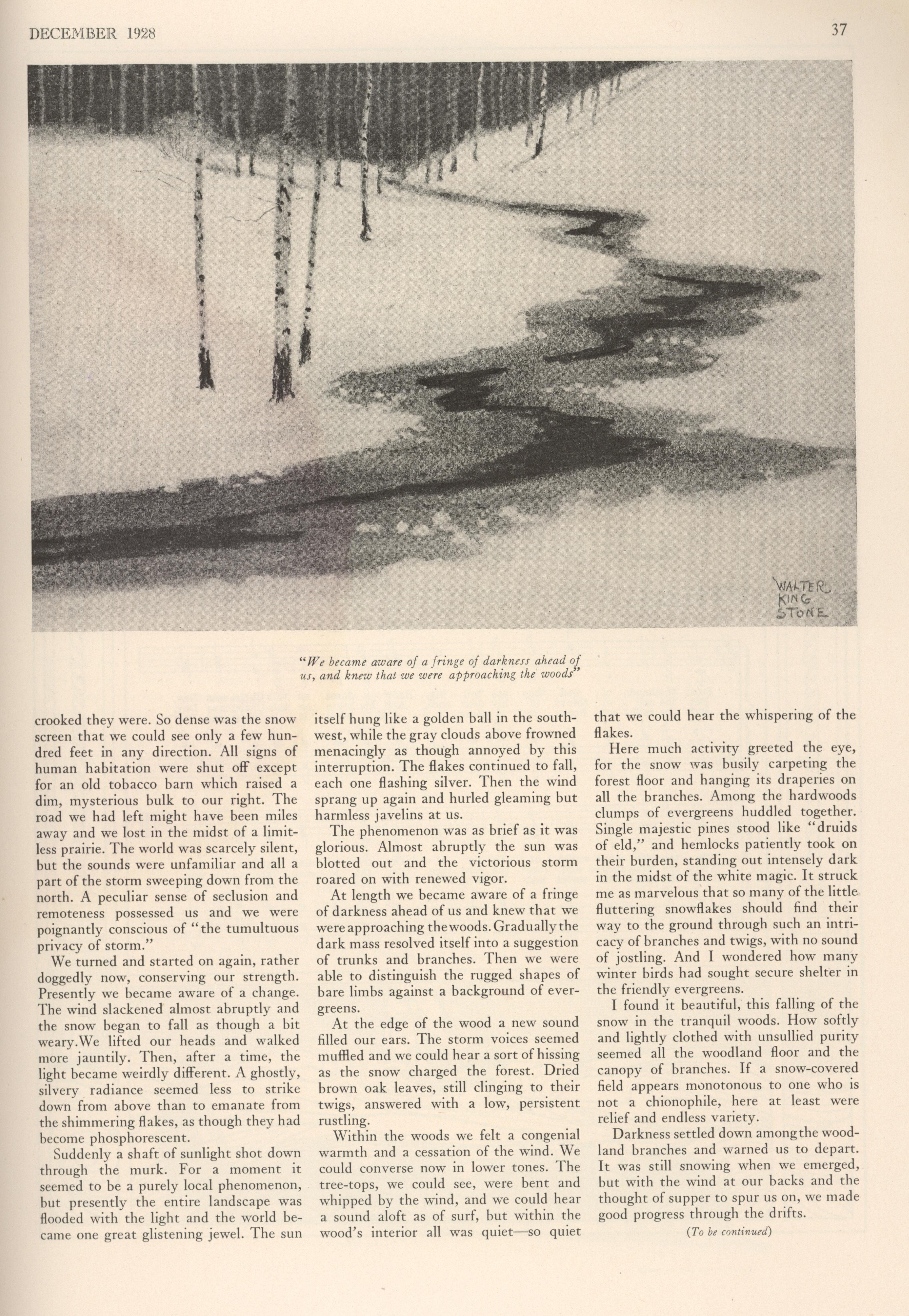 DECEMBER 1928

37

WALTER KING STONE

"We became aware of a fringe of darkness ahead of us, and knew that we were approaching the woods"

crooked they were. So dense was the snow screen that we could see only a few hundred feet in any direction. All signs of human habitation were shut off except for an old tobacco barn which raised a dim, mysterious bulk to our right. The road we had left might have been miles away and we lost in the midst of a limitless prairie. The world was scarcely silent, but the sounds were unfamiliar and all a part of the storm sweeping down from the north. A peculiar sense of seclusion and remoteness possessed us and we were poignantly conscious of "the tumultuous privacy of storm."

We turned and started on again, rather doggedly now, conserving our strength. Presently we became aware of a change. The wind slackened almost abruptly and the snow began to fall as though a bit weary.We lifted our heads and walked more jauntily. Then, after a time, the light became weirdly different. A ghostly, silvery radiance seemed less to strike down from above than to emanate from the shimmering flakes, as though they had become phosphorescent.

Suddenly a shaft of sunlight shot down through the murk. For a moment it seemed to be a purely local phenomenon, but presently the entire landscape was flooded with the light and the world became one great glistening jewel. The sun itself hung like a golden ball in the southwest, while the gray clouds above frowned menacingly as though annoyed by this interruption. The flakes continued to fall, each one flashing silver. Then the wind sprang up again and hurled gleaming but harmless javelins at us.

The phenomenon was as brief as it was glorious. Almost abruptly the sun was blotted out and the victorious storm roared on with renewed vigor.

At length we became aware of a fringe of darkness ahead of us and knew that we were approaching the woods. Gradually the dark mass resolved itself into a suggestion of trunks and branches. Then we were able to distinguish the rugged shapes of bare limbs against a background of evergreens.

At the edge of the wood a new sound filled our ears. The storm voices seemed muffled and we could hear a sort of hissing as the snow charged the forest. Dried brown oak leaves, still clinging to their twigs, answered with a low, persistent rustling.

Within the woods we felt a congenial warmth and a cessation of the wind. We could converse now in lower tones. The tree-tops, we could see, were bent and whipped by the wind, and we could hear a sound aloft as of surf, but within the wood's interior all was quiet—so quiet that we could hear the whispering of the flakes.

Here much activity greeted the eye, for the snow was busily carpeting the forest floor and hanging its draperies on all the branches. Among the hardwoods clumps of evergreens huddled together. Single majestic pines stood like "druids of eld," and hemlocks patiently took on their burden, standing out intensely dark in the midst of the white magic. It struck me as marvelous that so many of the little fluttering snowflakes should find their way to the ground through such an intricacy of branches and twigs, with no sound of jostling. And I wondered how many winter birds had sought secure shelter in the friendly evergreens.

I found it beautiful, this falling of the snow in the tranquil woods. How softly and lightly clothed with unsullied purity seemed all the woodland floor and the canopy of branches. If a snow-covered field appears monotonous to one who is not a chionophile, here at least were relief and endless variety.

Darkness settled down among the woodland branches and warned us to depart. It was still snowing when we emerged, but with the wind at our backs and the thought of supper to spur us on, we made good progress through the drifts.

(To be continued)